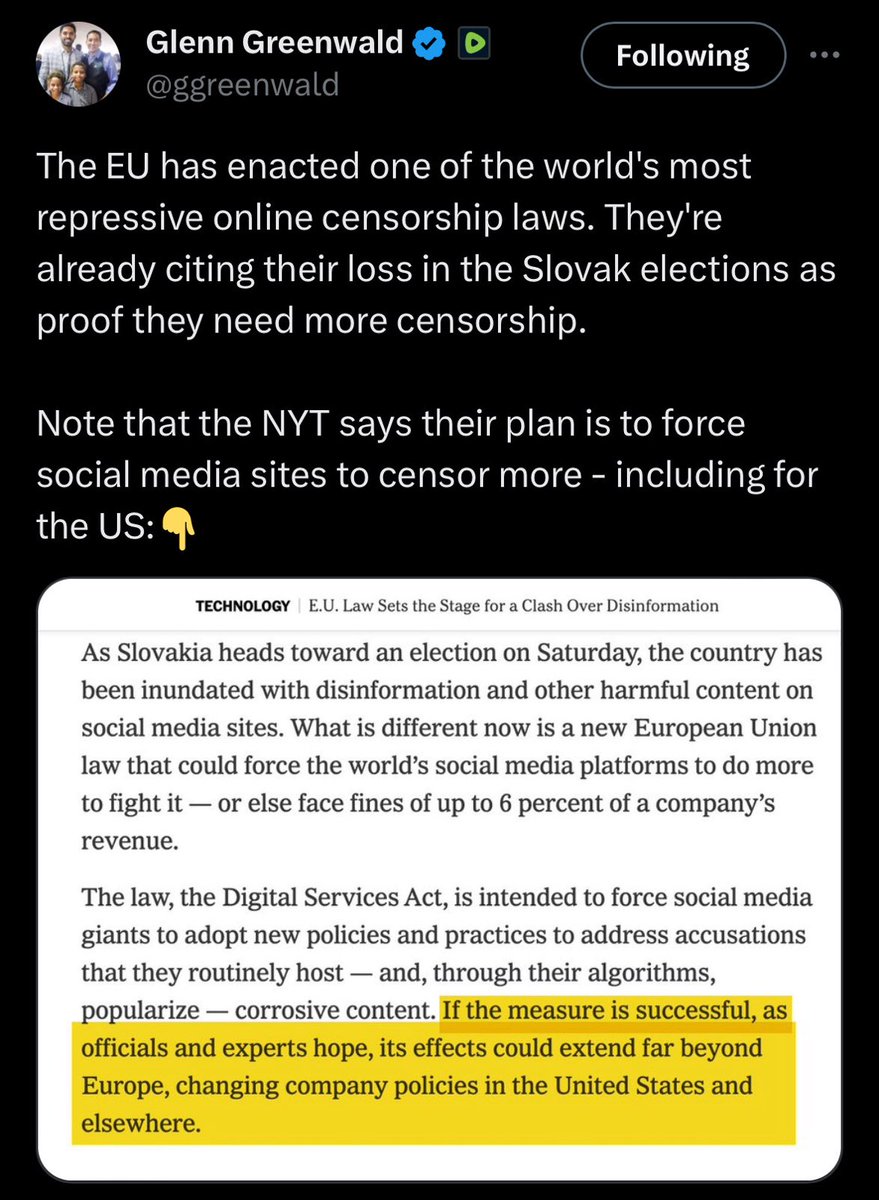 Glenn Greenwald
@ggreenwald

Following

The EU has enacted one of the world's most repressive online censorship laws. They're already citing their loss in the Slovak elections as proof they need more censorship.

Note that the NYT says their plan is to force social media sites to censor more - including for the US:👇

TECHNOLOGY | E.U. Law Sets the Stage for a Clash Over Disinformation

As Slovakia heads toward an election on Saturday, the country has been inundated with disinformation and other harmful content on social media sites. What is different now is a new European Union law that could force the world's social media platforms to do more to fight it — or else face fines of up to 6 percent of a company's revenue.

The law, the Digital Services Act, is intended to force social media giants to adopt new policies and practices to address accusations that they routinely host — and, through their algorithms, popularize — corrosive content. If the measure is successful, as officials and experts hope, its effects could extend far beyond Europe, changing company policies in the United States and elsewhere.